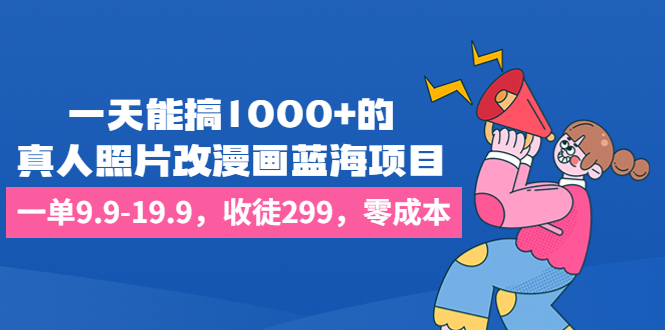 一天能搞1000+的
真人照片改漫画蓝海项目

一单9.9-19.9，收徒299，零成本